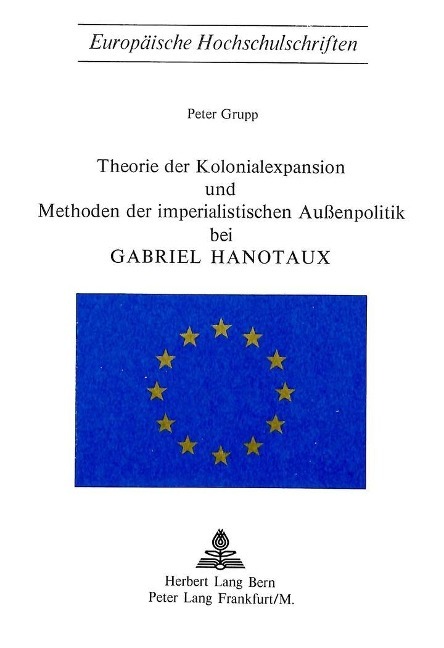 Europäische Hochschulschriften

Peter Grupp

Theorie der Kolonialexpansion und Methoden der imperialistischen Außenpolitik bei GABRIEL HANOTAUX

Herbert Lang Bern
Peter Lang Frankfurt/M.